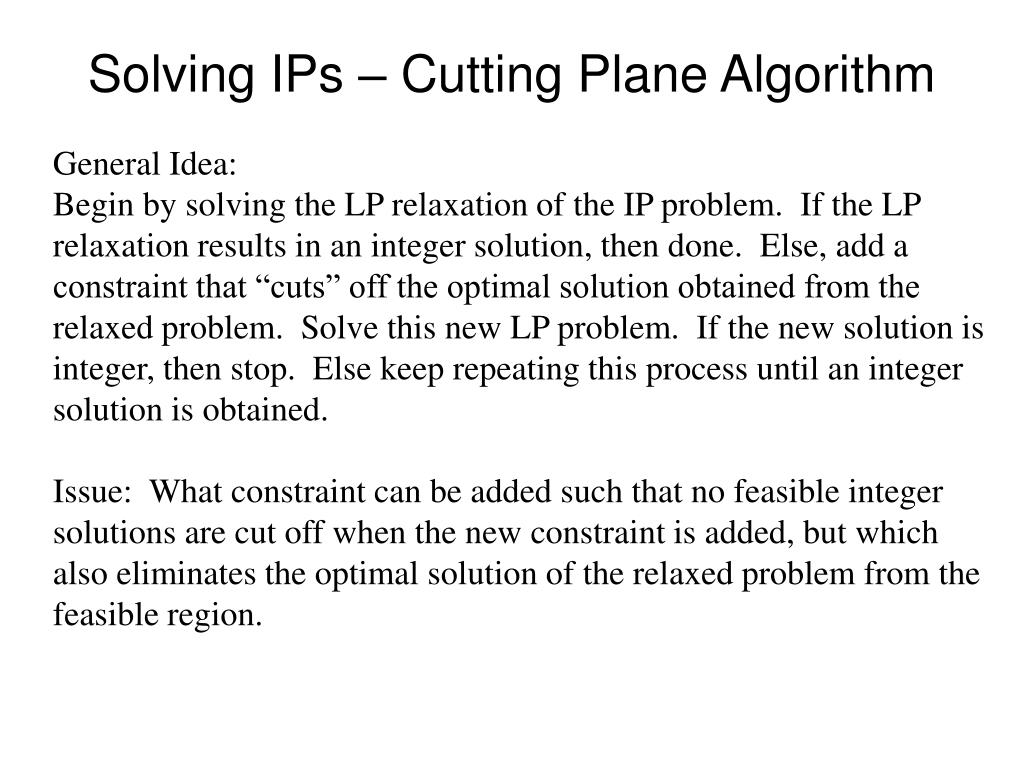 Solving IPs – Cutting Plane Algorithm

General Idea:
Begin by solving the LP relaxation of the IP problem. If the LP relaxation results in an integer solution, then done. Else, add a constraint that “cuts” off the optimal solution obtained from the relaxed problem. Solve this new LP problem. If the new solution is integer, then stop. Else keep repeating this process until an integer solution is obtained.

Issue: What constraint can be added such that no feasible integer solutions are cut off when the new constraint is added, but which also eliminates the optimal solution of the relaxed problem from the feasible region.